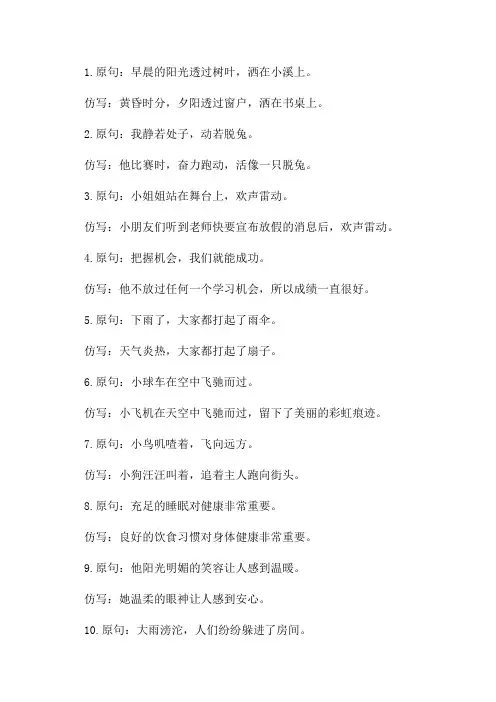 1. 原句：早晨的阳光透过树叶，洒在小溪上。

仿写：黄昏时分，夕阳透过窗户，洒在书桌上。

2. 原句：我静若处子，动若脱兔。

仿写：他比赛时，奋力跑动，活像一只脱兔。

3. 原句：小姐姐站在舞台上，欢声雷动。

仿写：小朋友们听到老师快要宣布放假的消息后，欢声雷动。

4. 原句：把握机会，我们就能成功。

仿写：他不放过任何一个学习机会，所以成绩一直很好。

5. 原句：下雨了，大家都打起了雨伞。

仿写：天气炎热，大家都打起了扇子。

6. 原句：小球车在空中飞驰而过。

仿写：小飞机在天空中飞驰而过，留下了美丽的彩虹痕迹。

7. 原句：小鸟叽喳着，飞向远方。

仿写：小狗汪汪叫着，追着主人跑向街头。

8. 原句：充足的睡眠对健康非常重要。

仿写：良好的饮食习惯对身体健康非常重要。

9. 原句：他阳光明媚的笑容让人感到温暖。

仿写：她温柔的眼神让人感到安心。

10. 原句：大雨滂沱，人们纷纷躲进了房间。